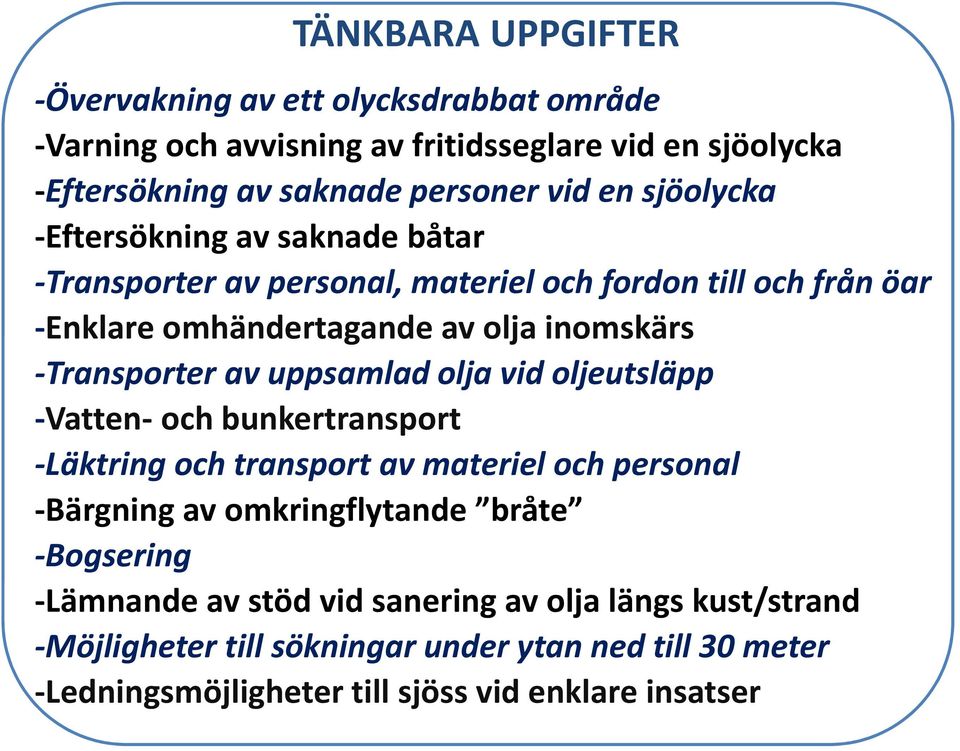 TÄNKBARA UPPGIFTER

-Övervakning av ett olycksdrabbat område
-Varning och avvisning av fritidsseglare vid en sjöolycka
-Eftersökning av saknade personer vid en sjöolycka
-Eftersökning av saknade båtar
-Transporter av personal, materiel och fordon till och från öar
-Enklare omhändertagande av olja inomskärs
-Transporter av uppsamlad olja vid oljeutsläpp
-Vatten- och bunkertransport
-Läktring och transport av materiel och personal
-Bärgning av omkringflytande ”bråte”
-Bogsering
-Lämnande av stöd vid sanering av olja längs kust/strand
-Möjligheter till sökningar under ytan ned till 30 meter
-Ledningsmöjligheter till sjöss vid enklare insatser